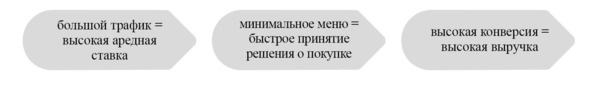 большой трафик = высокая аредная ставка

минимальное меню = быстрое принятие решения о покупке

высокая конверсия = высокая выручка